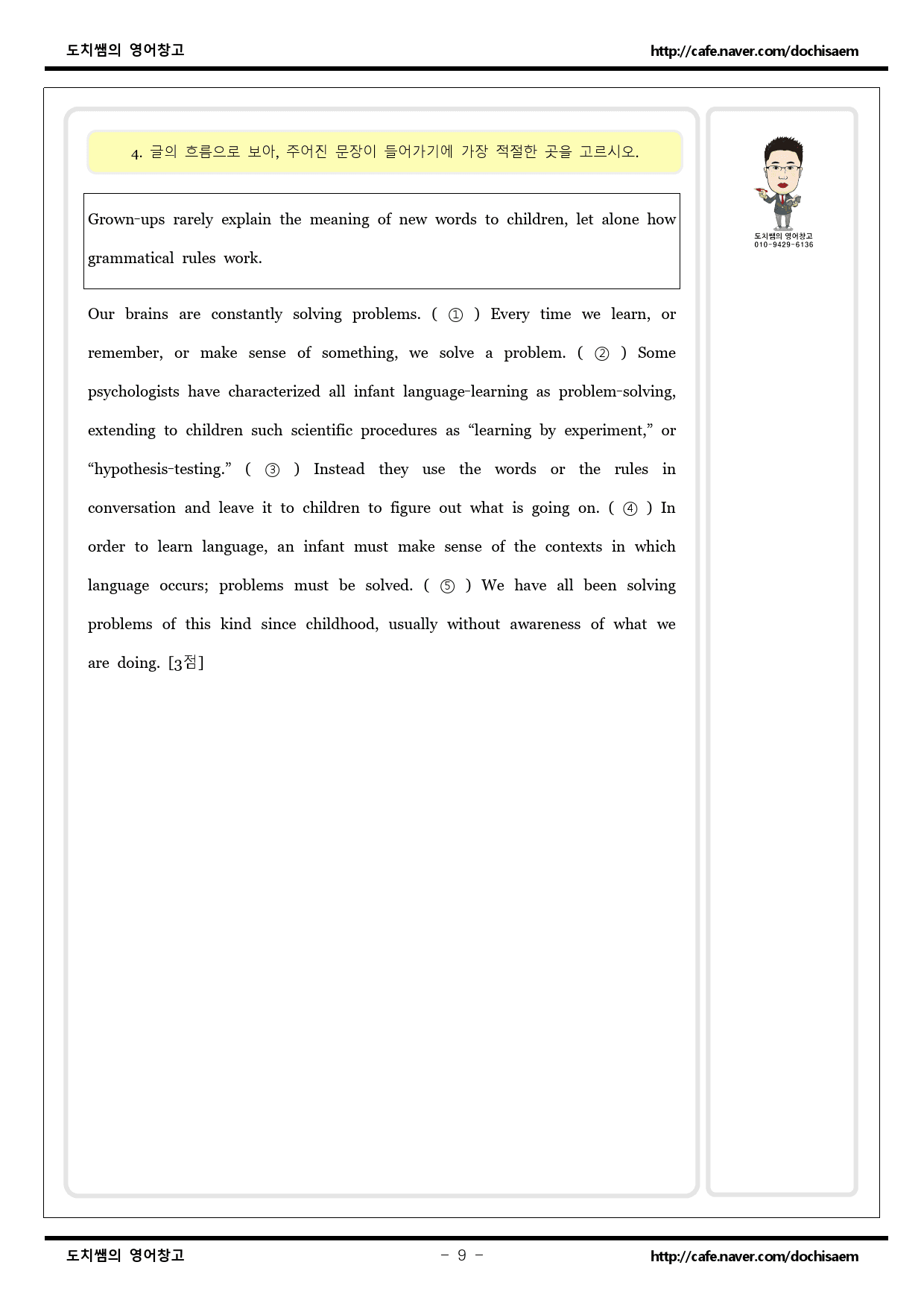 도치쌤의 영어창고 http://cafe.naver.com/dochisaem

4. 글의 흐름으로 보아, 주어진 문장이 들어가기에 가장 적절한 곳을 고르시오.

Grown-ups rarely explain the meaning of new words to children, let alone how grammatical rules work.

Our brains are constantly solving problems. ( ① ) Every time we learn, or remember, or make sense of something, we solve a problem. ( ② ) Some psychologists have characterized all infant language-learning as problem-solving, extending to children such scientific procedures as "learning by experiment," or "hypothesis-testing." ( ③ ) Instead they use the words or the rules in conversation and leave it to children to figure out what is going on. ( ④ ) In order to learn language, an infant must make sense of the contexts in which language occurs; problems must be solved. ( ⑤ ) We have all been solving problems of this kind since childhood, usually without awareness of what we are doing. [3점]

도치쌤의 영어창고
010-9429-6136

도치쌤의 영어창고 - 9 - http://cafe.naver.com/dochisaem